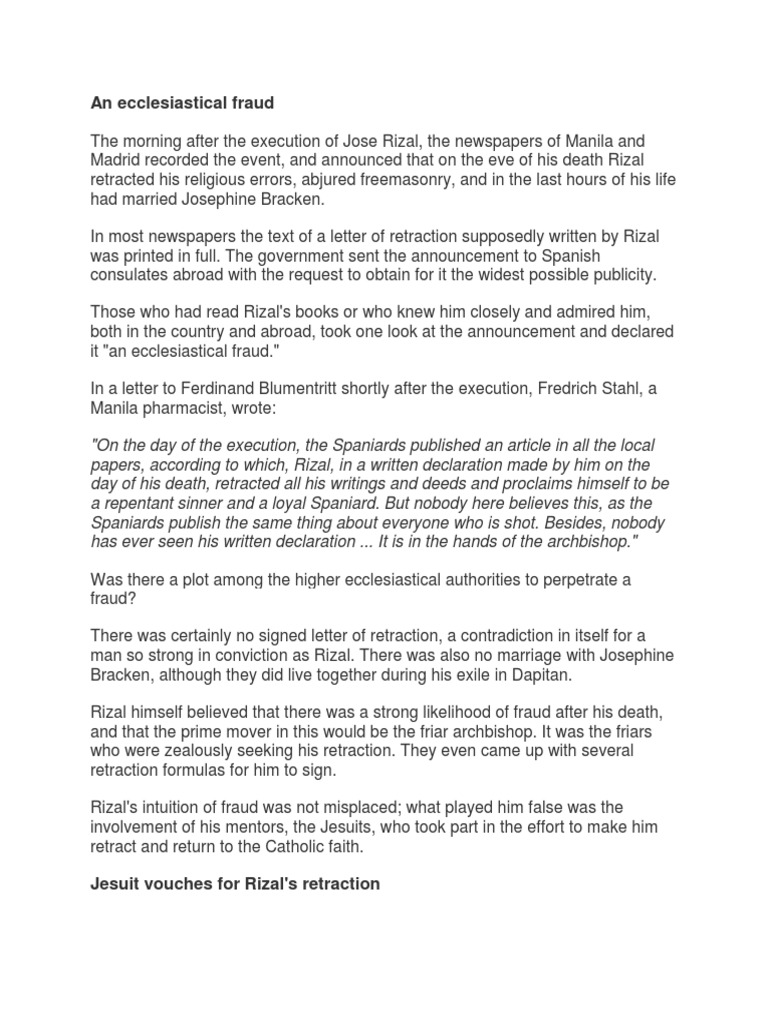 An ecclesiastical fraud

The morning after the execution of Jose Rizal, the newspapers of Manila and Madrid recorded the event, and announced that on the eve of his death Rizal retracted his religious errors, abjured freemasonry, and in the last hours of his life had married Josephine Bracken.

In most newspapers the text of a letter of retraction supposedly written by Rizal was printed in full. The government sent the announcement to Spanish consulates abroad with the request to obtain for it the widest possible publicity.

Those who had read Rizal's books or who knew him closely and admired him, both in the country and abroad, took one look at the announcement and declared it "an ecclesiastical fraud."

In a letter to Ferdinand Blumentritt shortly after the execution, Fredrich Stahl, a Manila pharmacist, wrote:

"On the day of the execution, the Spaniards published an article in all the local papers, according to which, Rizal, in a written declaration made by him on the day of his death, retracted all his writings and deeds and proclaims himself to be a repentant sinner and a loyal Spaniard. But nobody here believes this, as the Spaniards publish the same thing about everyone who is shot. Besides, nobody has ever seen his written declaration ... It is in the hands of the archbishop."

Was there a plot among the higher ecclesiastical authorities to perpetrate a fraud?

There was certainly no signed letter of retraction, a contradiction in itself for a man so strong in conviction as Rizal. There was also no marriage with Josephine Bracken, although they did live together during his exile in Dapitan.

Rizal himself believed that there was a strong likelihood of fraud after his death, and that the prime mover in this would be the friar archbishop. It was the friars who were zealously seeking his retraction. They even came up with several retraction formulas for him to sign.

Rizal's intuition of fraud was not misplaced; what played him false was the involvement of his mentors, the Jesuits, who took part in the effort to make him retract and return to the Catholic faith.

Jesuit vouches for Rizal's retraction